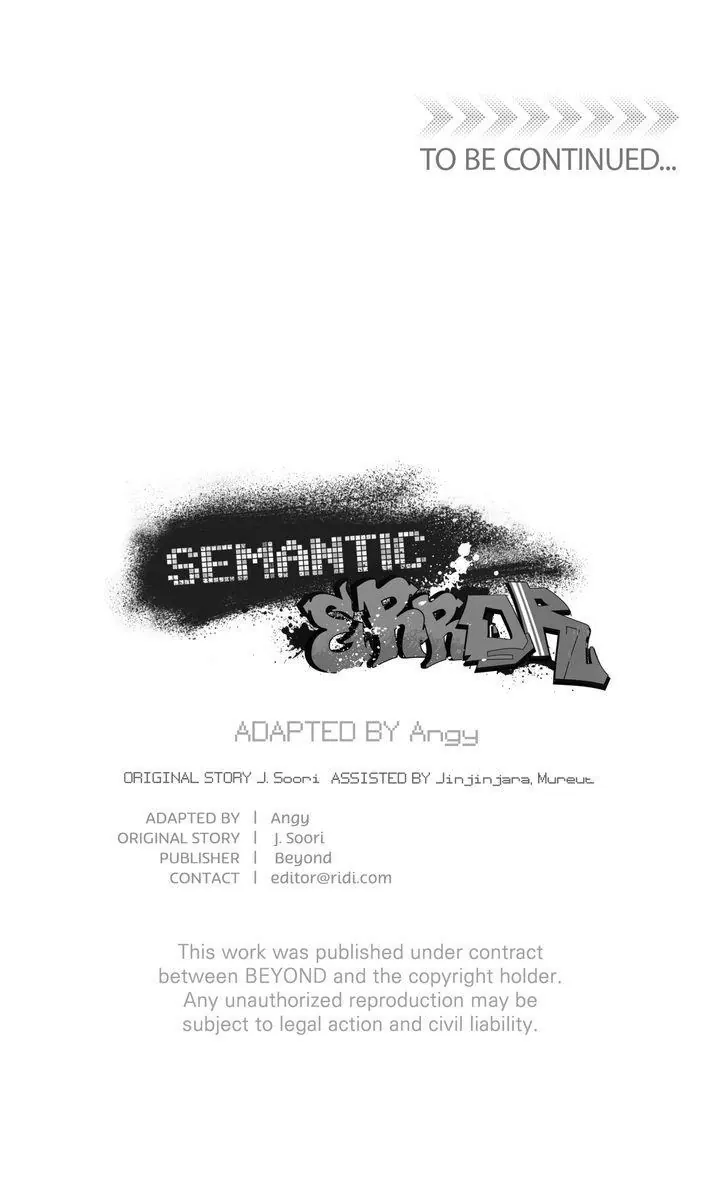 TO BE CONTINUED...

SEMANTIC
ERROR

ADAPTED BY Angy

ORIGINAL STORY J. Soori ASSISTED BY Jinjinjara, Mureut

ADAPTED BY | Angy
ORIGINAL STORY | J. Soori
PUBLISHER | Beyond
CONTACT | editor@ridi.com

This work was published under contract between BEYOND and the copyright holder. Any unauthorized reproduction may be subject to legal action and civil liability.